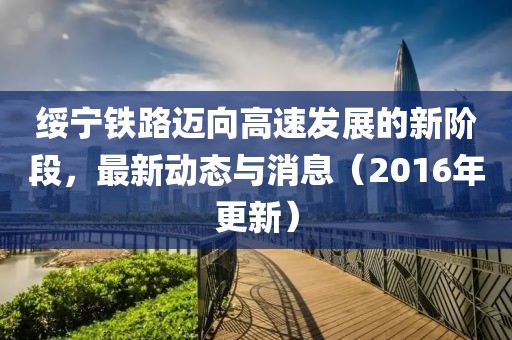 绥宁铁路迈向高速发展的新阶段，最新动态与消息（2016年更新）